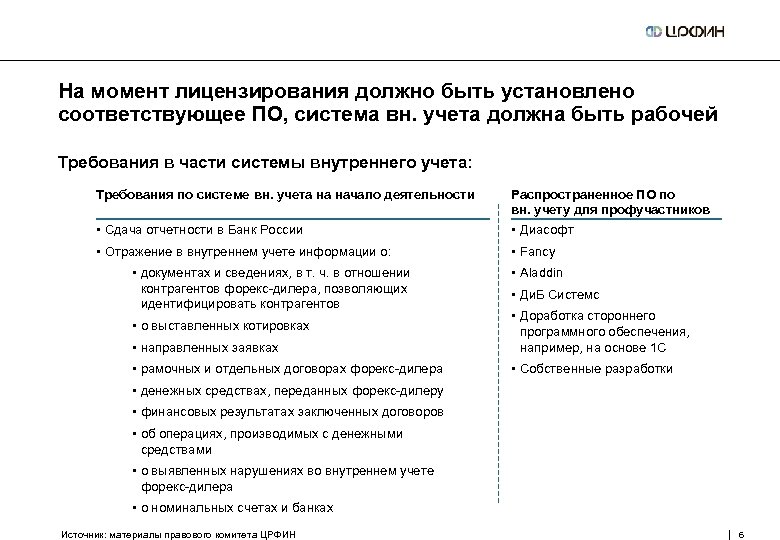 ЦРФИН

На момент лицензирования должно быть установлено соответствующее ПО, система вн. учета должна быть рабочей

Требования в части системы внутреннего учета:

Требования по системе вн. учета на начало деятельности

▪ Сдача отчетности в Банк России
▪ Отражение в внутреннем учете информации о:
▪ документах и сведениях, в т. ч. в отношении контрагентов форекс-дилера, позволяющих идентифицировать контрагентов
▪ о выставленных котировках
▪ направленных заявках
▪ рамочных и отдельных договорах форекс-дилера
▪ денежных средствах, переданных форекс-дилеру
▪ финансовых результатах заключенных договоров
▪ об операциях, производимых с денежными средствами
▪ о выявленных нарушениях во внутреннем учете форекс-дилера
▪ о номинальных счетах и банках

Распространенное ПО по вн. учету для профучастников

▪ Диасофт
▪ Fancy
▪ Aladdin
▪ ДиБ Системс
▪ Доработка стороннего программного обеспечения, например, на основе 1С
▪ Собственные разработки

Источник: материалы правового комитета ЦРФИН

6